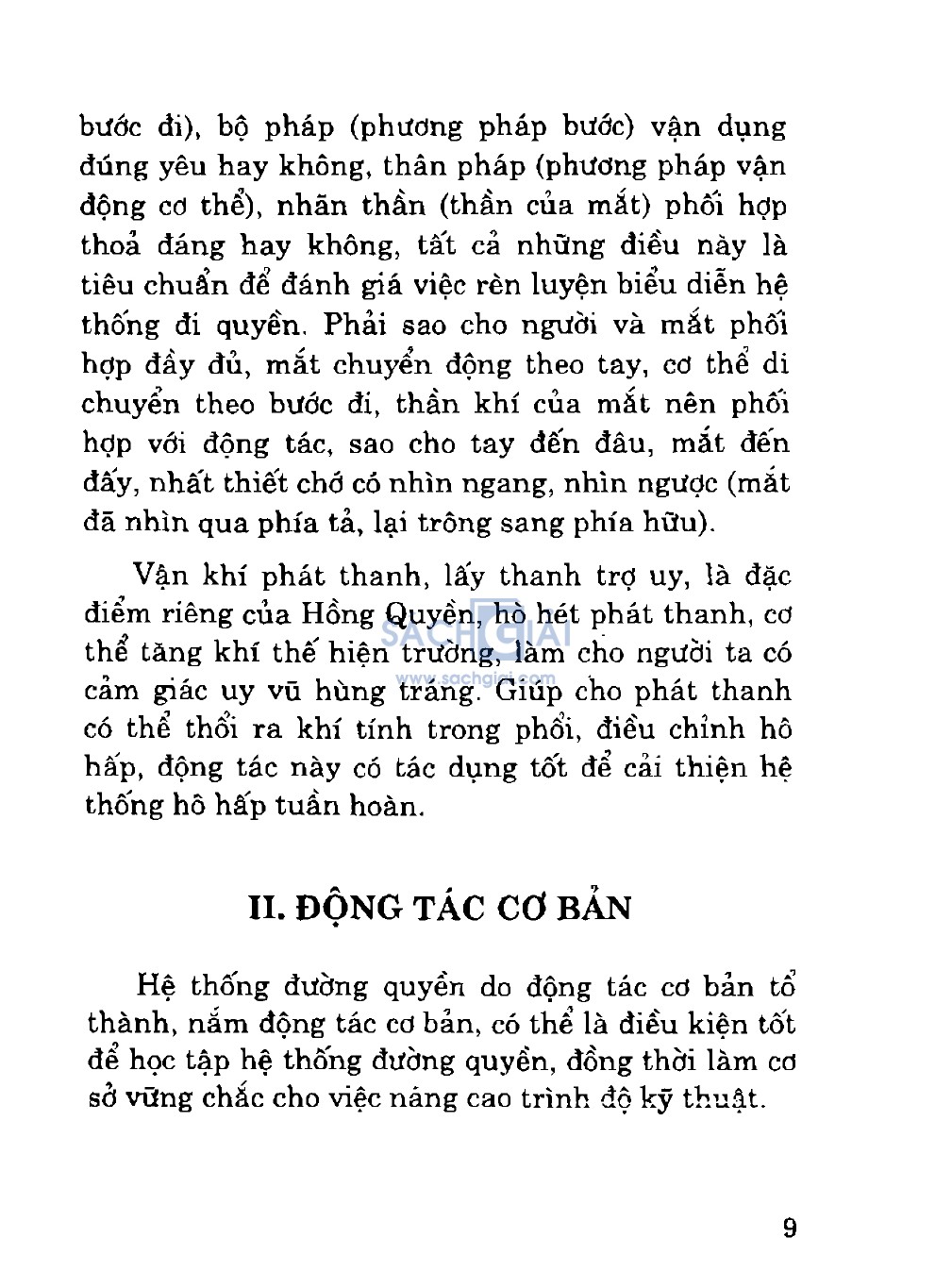 bước đi), bộ pháp (phương pháp bước) vận dụng đúng yêu hay không, thân pháp (phương pháp vận động cơ thể), nhãn thần (thần của mắt) phối hợp thoả đáng hay không, tất cả những điều này là tiêu chuẩn để đánh giá việc rèn luyện biểu diễn hệ thống đi quyền. Phải sao cho người và mắt phối hợp đầy đủ, mắt chuyển động theo tay, cơ thể di chuyển theo bước đi, thần khí của mắt nên phối hợp với động tác, sao cho tay đến đâu, mắt đến đấy, nhất thiết chớ có nhìn ngang, nhìn ngược (mắt đã nhìn qua phía tả, lại trông sang phía hữu).

Vận khí phát thanh, lấy thanh trợ uy, là đặc điểm riêng của Hồng Quyền, hò hét phát thanh, cơ thể tăng khí thế hiện trường, làm cho người ta có cảm giác uy vũ hùng tráng. Giúp cho phát thanh có thể thổi ra khí tính trong phổi, điều chỉnh hô hấp, động tác này có tác dụng tốt để cải thiện hệ thống hô hấp tuần hoàn.

SACHGIAI
www.sachgiai.com

II. ĐỘNG TÁC CƠ BẢN

Hệ thống đường quyền do động tác cơ bản tổ thành, nắm động tác cơ bản, có thể là điều kiện tốt để học tập hệ thống đường quyền, đồng thời làm cơ sở vững chắc cho việc nâng cao trình độ kỹ thuật.

9